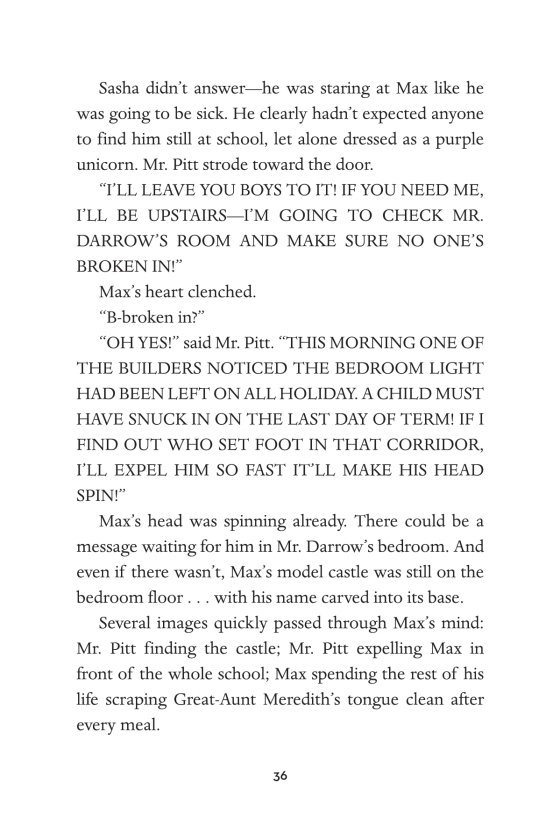 Sasha didn't answer—he was staring at Max like he was going to be sick. He clearly hadn't expected anyone to find him still at school, let alone dressed as a purple unicorn. Mr. Pitt strode toward the door.

"I'LL LEAVE YOU BOYS TO IT! IF YOU NEED ME, I'LL BE UPSTAIRS—I'M GOING TO CHECK MR. DARROW'S ROOM AND MAKE SURE NO ONE'S BROKEN IN!"

Max's heart clenched.

"B-broken in?"

"OH YES!" said Mr. Pitt. "THIS MORNING ONE OF THE BUILDERS NOTICED THE BEDROOM LIGHT HAD BEEN LEFT ON ALL HOLIDAY. A CHILD MUST HAVE SNUCK IN ON THE LAST DAY OF TERM! IF I FIND OUT WHO SET FOOT IN THAT CORRIDOR, I'LL EXPEL HIM SO FAST IT'LL MAKE HIS HEAD SPIN!"

Max's head was spinning already. There could be a message waiting for him in Mr. Darrow's bedroom. And even if there wasn't, Max's model castle was still on the bedroom floor . . . with his name carved into its base.

Several images quickly passed through Max's mind: Mr. Pitt finding the castle; Mr. Pitt expelling Max in front of the whole school; Max spending the rest of his life scraping Great-Aunt Meredith's tongue clean after every meal.

36